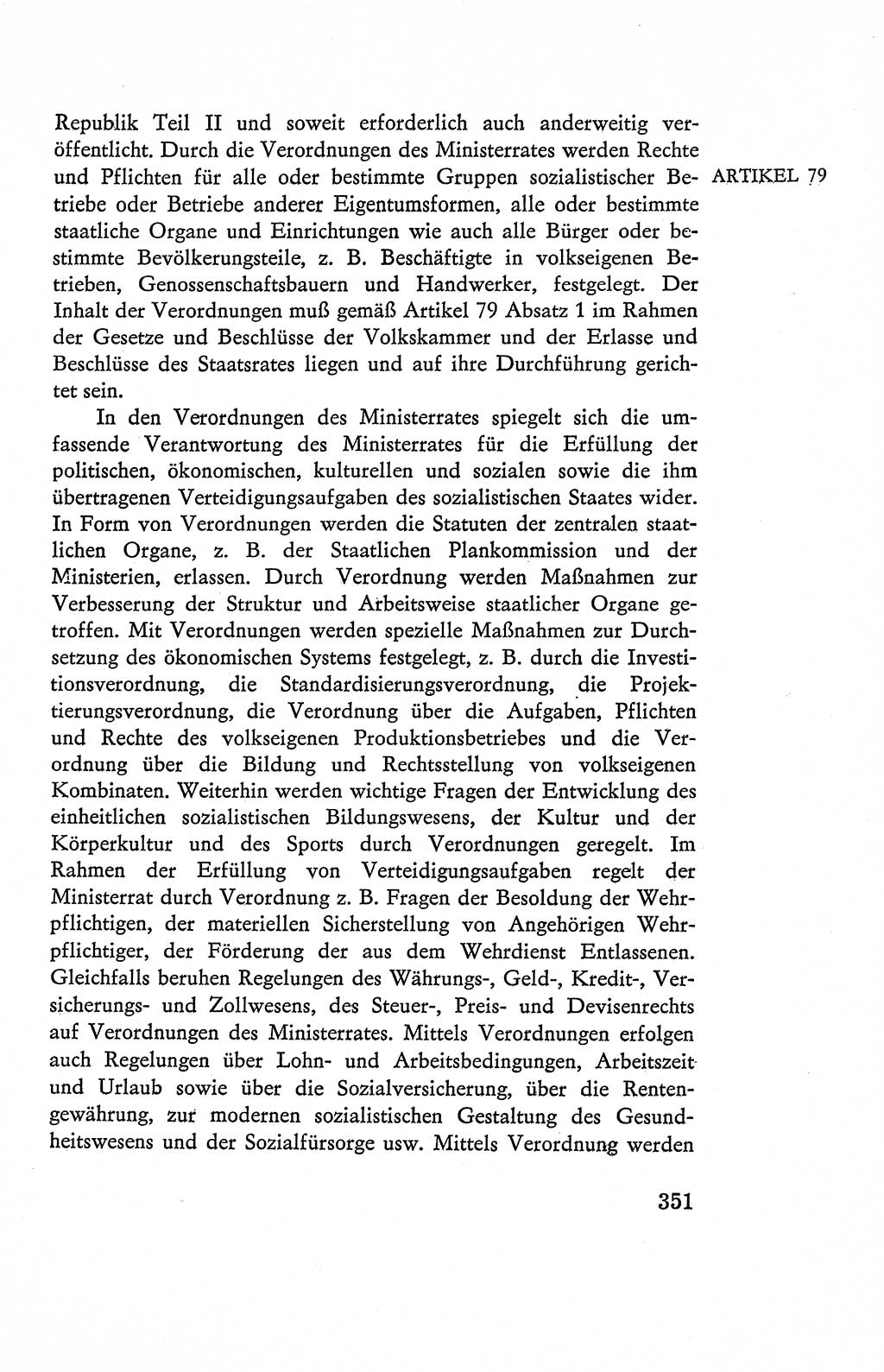 ARTIKEL 79

Republik Teil II und soweit erforderlich auch anderweitig veröffentlicht. Durch die Verordnungen des Ministerrates werden Rechte und Pflichten für alle oder bestimmte Gruppen sozialistischer Betriebe oder Betriebe anderer Eigentumsformen, alle oder bestimmte staatliche Organe und Einrichtungen wie auch alle Bürger oder bestimmte Bevölkerungsteile, z. B. Beschäftigte in volkseigenen Betrieben, Genossenschaftsbauern und Handwerker, festgelegt. Der Inhalt der Verordnungen muß gemäß Artikel 79 Absatz 1 im Rahmen der Gesetze und Beschlüsse der Volkskammer und der Erlasse und Beschlüsse des Staatsrates liegen und auf ihre Durchführung gerichtet sein.

In den Verordnungen des Ministerrates spiegelt sich die umfassende Verantwortung des Ministerrates für die Erfüllung der politischen, ökonomischen, kulturellen und sozialen sowie die ihm übertragenen Verteidigungsaufgaben des sozialistischen Staates wider. In Form von Verordnungen werden die Statuten der zentralen staatlichen Organe, z. B. der Staatlichen Plankommission und der Ministerien, erlassen. Durch Verordnung werden Maßnahmen zur Verbesserung der Struktur und Arbeitsweise staatlicher Organe getroffen. Mit Verordnungen werden spezielle Maßnahmen zur Durchsetzung des ökonomischen Systems festgelegt, z. B. durch die Investitionsverordnung, die Standardisierungsverordnung, die Projektierungsverordnung, die Verordnung über die Aufgaben, Pflichten und Rechte des volkseigenen Produktionsbetriebes und die Verordnung über die Bildung und Rechtsstellung von volkseigenen Kombinaten. Weiterhin werden wichtige Fragen der Entwicklung des einheitlichen sozialistischen Bildungswesens, der Kultur und der Körperkultur und des Sports durch Verordnungen geregelt. Im Rahmen der Erfüllung von Verteidigungsaufgaben regelt der Ministerrat durch Verordnung z. B. Fragen der Besoldung der Wehrpflichtigen, der materiellen Sicherstellung von Angehörigen Wehrpflichtiger, der Förderung der aus dem Wehrdienst Entlassenen. Gleichfalls beruhen Regelungen des Währungs-, Geld-, Kredit-, Versicherungs- und Zollwesens, des Steuer-, Preis- und Devisenrechts auf Verordnungen des Ministerrates. Mittels Verordnungen erfolgen auch Regelungen über Lohn- und Arbeitsbedingungen, Arbeitszeit und Urlaub sowie über die Sozialversicherung, über die Rentengewährung, zur modernen sozialistischen Gestaltung des Gesundheitswesens und der Sozialfürsorge usw. Mittels Verordnung werden

351